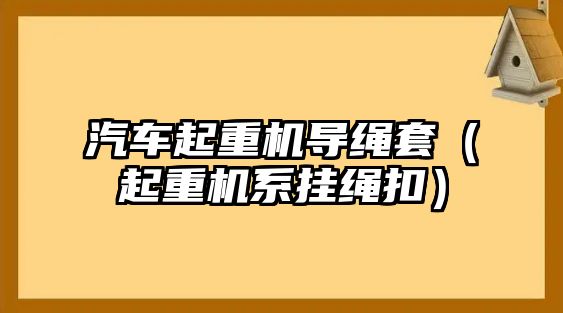 汽车起重机导绳套（起重机系挂绳扣）